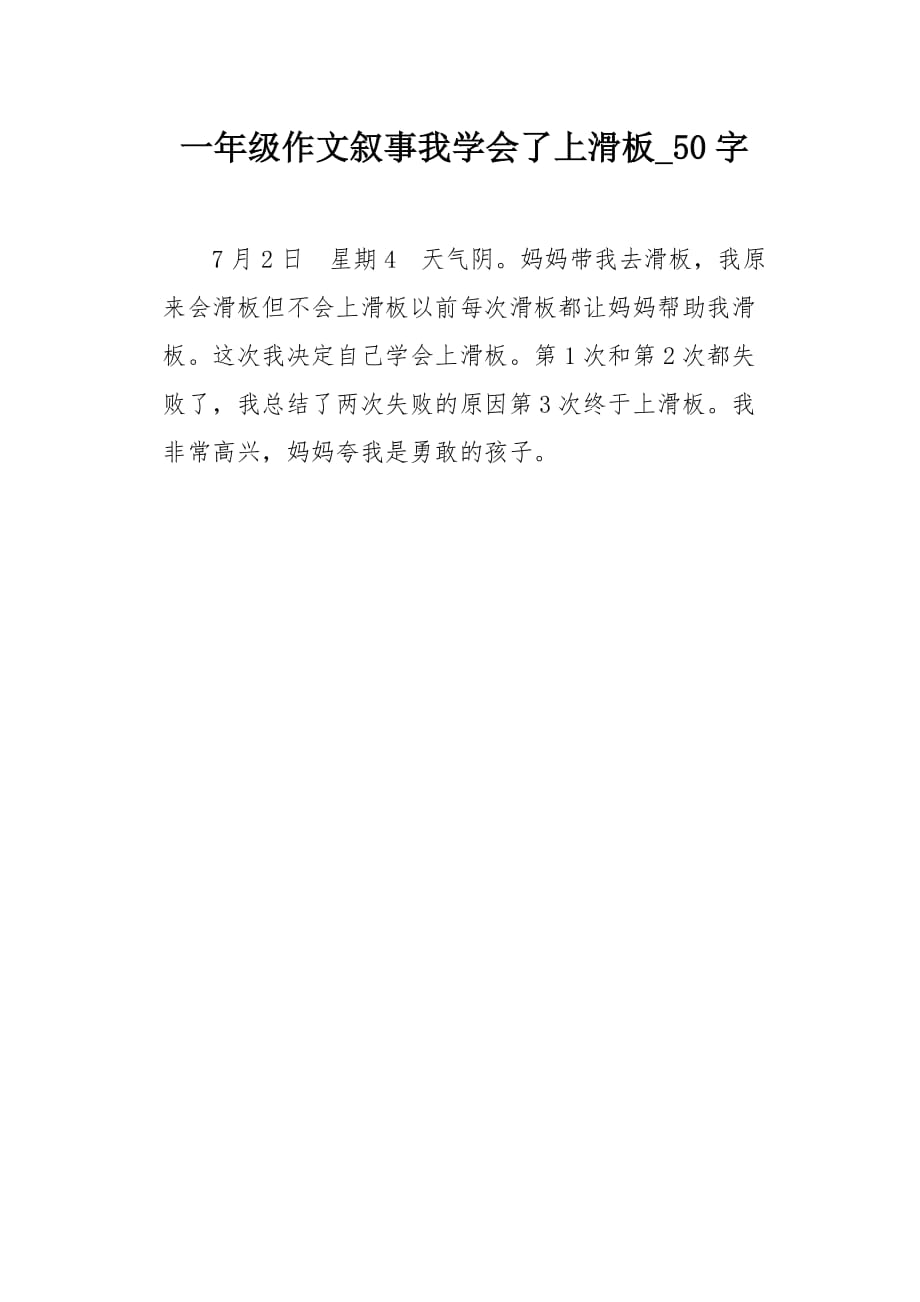 一年级作文叙事我学会了上滑板_50字

7月2日　星期4　天气阴。妈妈带我去滑板，我原来会滑板但不会上滑板以前每次滑板都让妈妈帮助我滑板。这次我决定自己学会上滑板。第1次和第2次都失败了，我总结了两次失败的原因第3次终于上滑板。我非常高兴，妈妈夸我是勇敢的孩子。